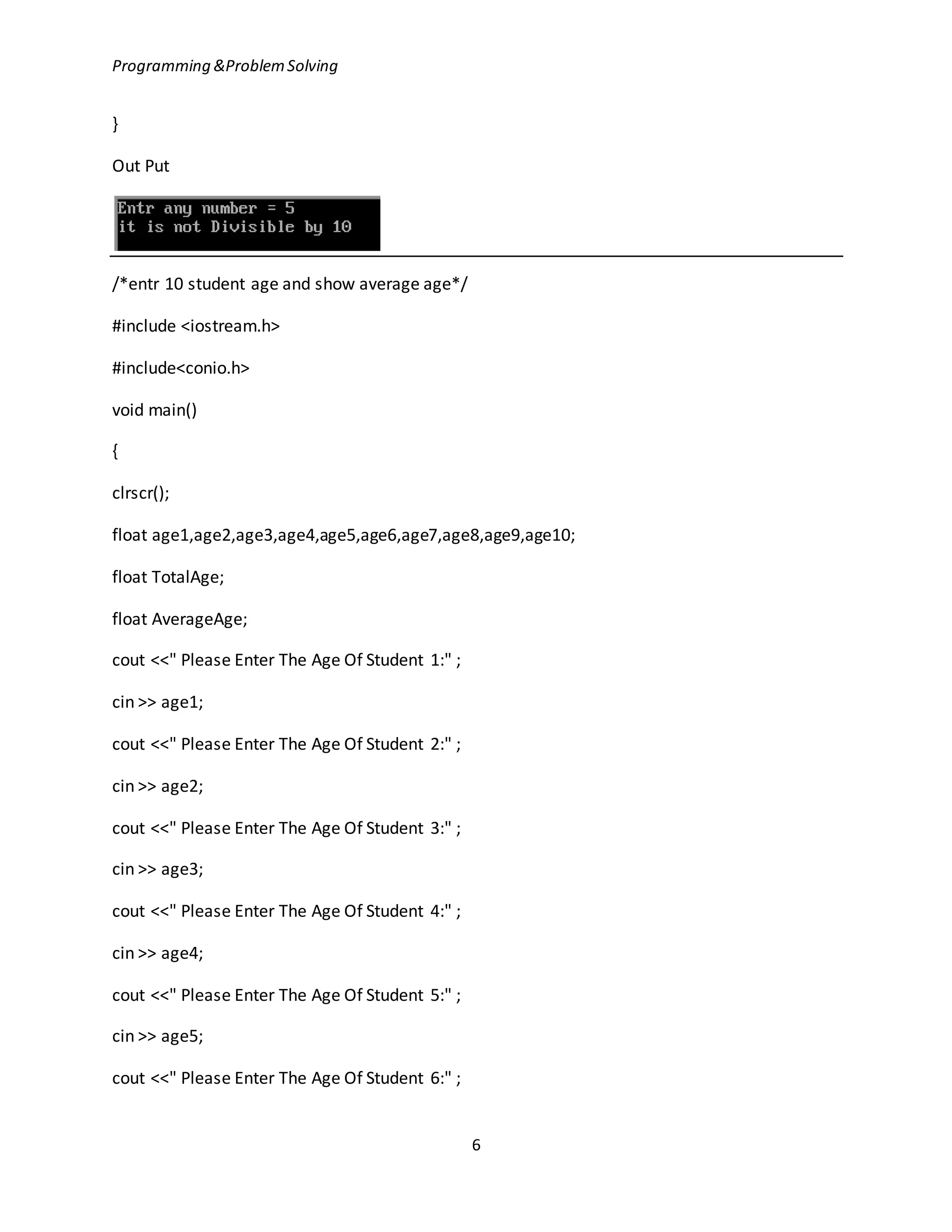 Programming &Problem Solving

}

Out Put

Entr any number = 5
it is not Divisible by 10

/*entr 10 student age and show average age*/

#include <iostream.h>

#include<conio.h>

void main()

{

clrscr();

float age1,age2,age3,age4,age5,age6,age7,age8,age9,age10;

float TotalAge;

float AverageAge;

cout <<" Please Enter The Age Of Student 1:" ;

cin >> age1;

cout <<" Please Enter The Age Of Student 2:" ;

cin >> age2;

cout <<" Please Enter The Age Of Student 3:" ;

cin >> age3;

cout <<" Please Enter The Age Of Student 4:" ;

cin >> age4;

cout <<" Please Enter The Age Of Student 5:" ;

cin >> age5;

cout <<" Please Enter The Age Of Student 6:" ;

6